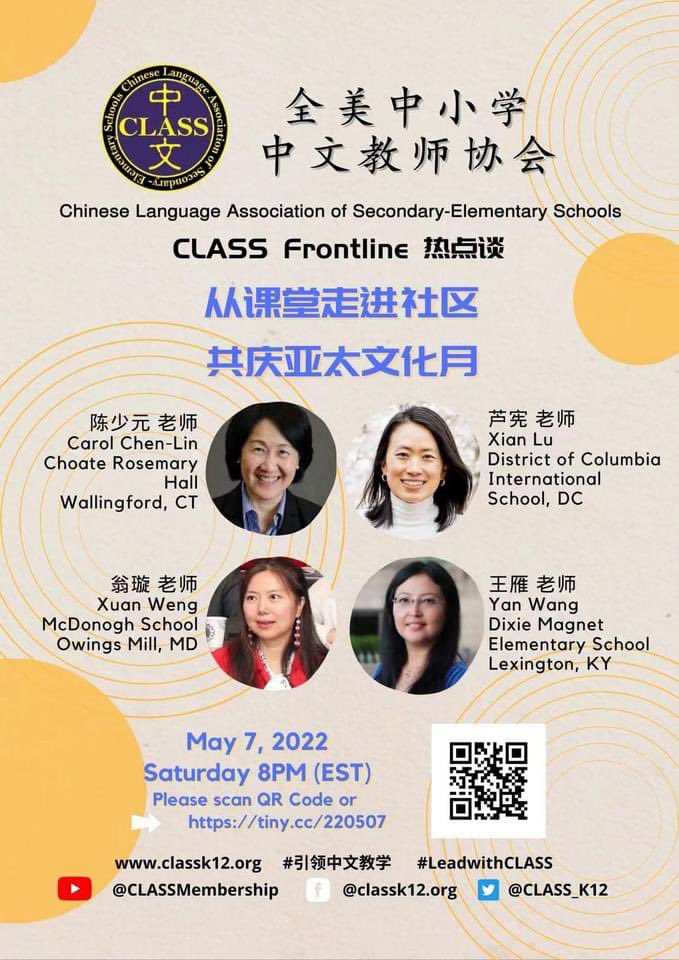 Chinese Language Association of Secondary-Elementary Schools
中
CLASS
文

全美中小学
中文教师协会

Chinese Language Association of Secondary-Elementary Schools

CLASS Frontline 热点谈

从课堂走进社区
共庆亚太文化月

陈少元 老师
Carol Chen-Lin
Choate Rosemary Hall
Wallingford, CT

芦宪 老师
Xian Lu
District of Columbia International School, DC

翁璇 老师
Xuan Weng
McDonogh School
Owings Mill, MD

王雁 老师
Yan Wang
Dixie Magnet Elementary School
Lexington, KY

May 7, 2022
Saturday 8PM (EST)
Please scan QR Code or
https://tiny.cc/220507

www.classk12.org #引领中文教学 #LeadwithCLASS
@CLASSMembership @classk12.org @CLASS_K12